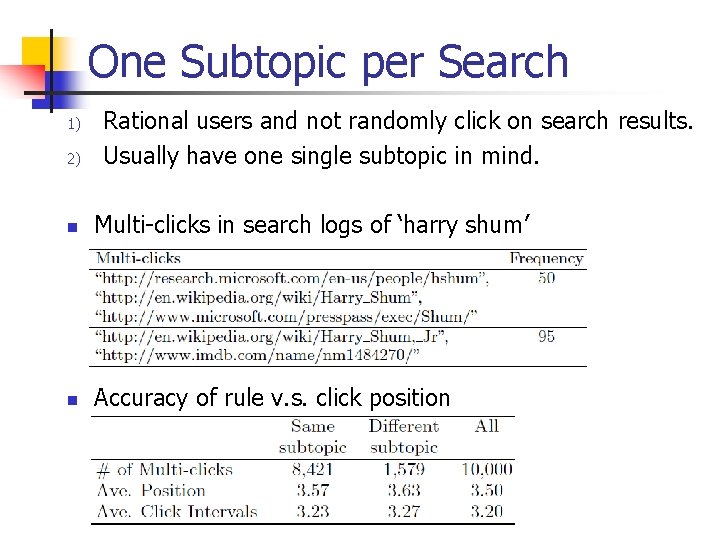 One Subtopic per Search

1) Rational users and not randomly click on search results.
2) Usually have one single subtopic in mind.

Multi-clicks in search logs of ‘harry shum’

| Multi-clicks | Frequency |
|---|---|
| “http://research.microsoft.com/en-us/people/hshum”, “http://en.wikipedia.org/wiki/Harry_Shum”, “http://www.microsoft.com/presspass/exec/Shum/” | 50 |
| “http://en.wikipedia.org/wiki/Harry_Shum,_Jr”, “http://www.imdb.com/name/nm1484270/” | 95 |

Accuracy of rule v.s. click position

| | Same subtopic | Different subtopic | All |
|---|---|---|---|
| # of Multi-clicks | 8,421 | 1,579 | 10,000 |
| Ave. Position | 3.57 | 3.63 | 3.50 |
| Ave. Click Intervals | 3.23 | 3.27 | 3.20 |